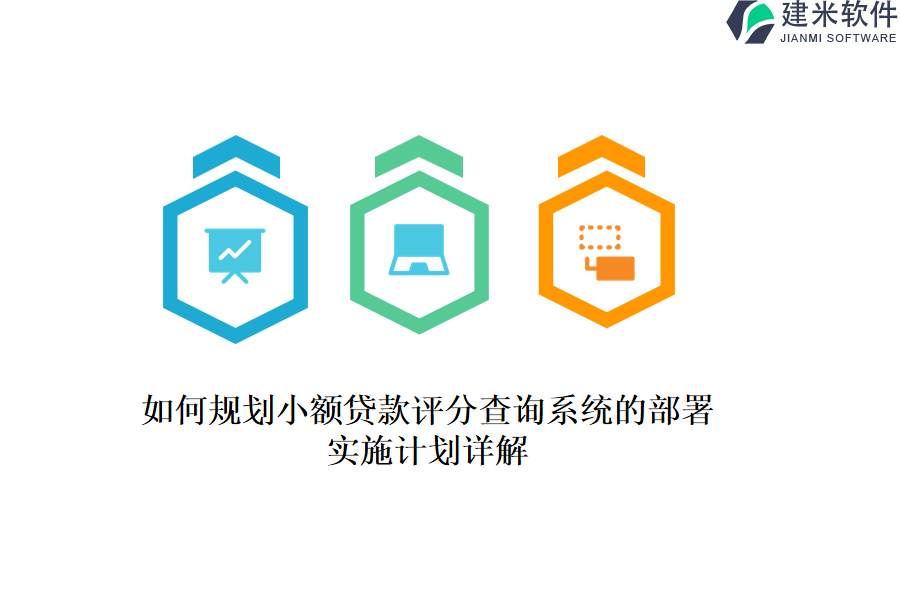 建米软件
JIANMI SOFTWARE

如何规划小额贷款评分查询系统的部署实施计划详解